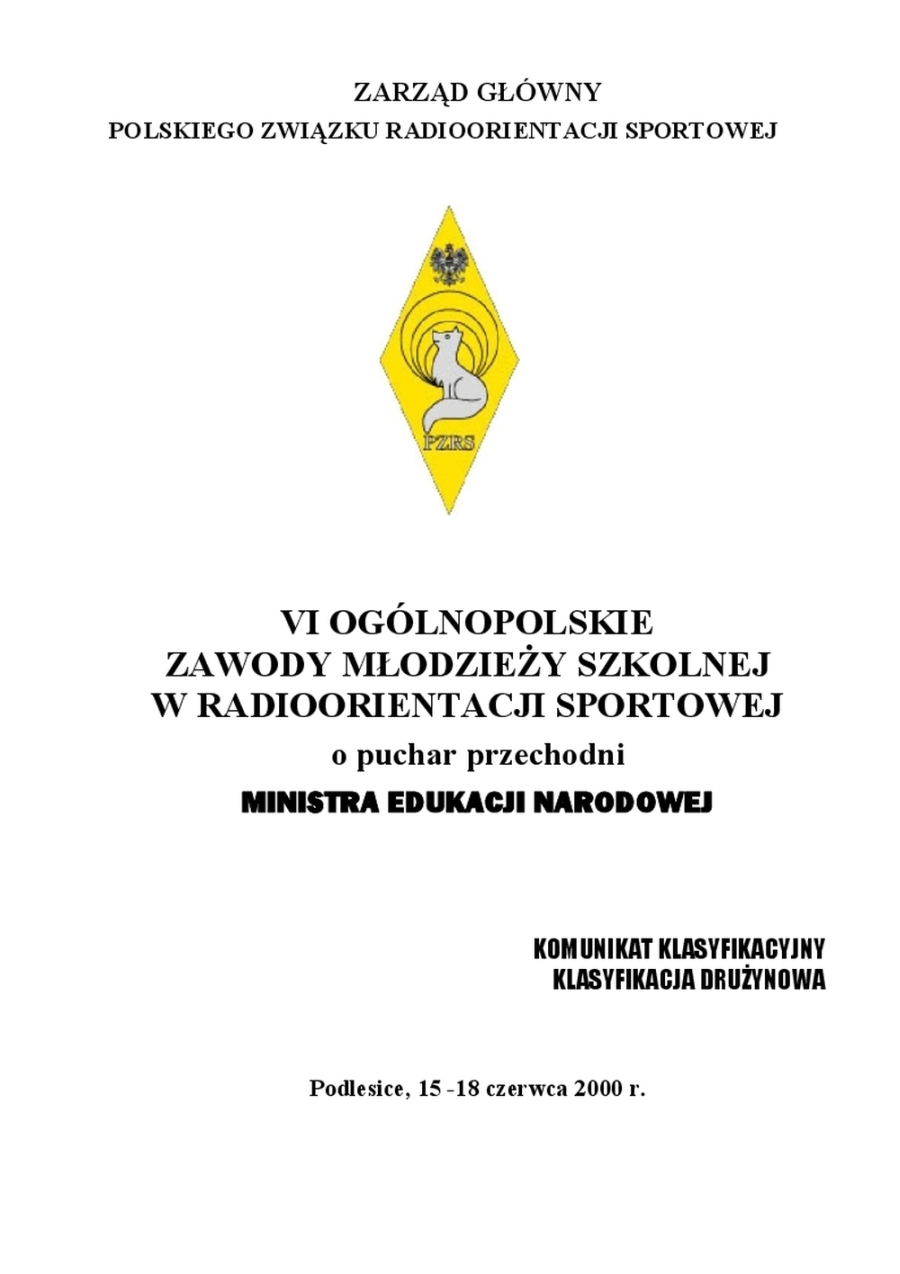 ZARZĄD GŁÓWNY
POLSKIEGO ZWIĄZKU RADIOORIENTACJI SPORTOWEJ

PZRS

VI OGÓLNOPOLSKIE
ZAWODY MŁODZIEŻY SZKOLNEJ
W RADIOORIENTACJI SPORTOWEJ
o puchar przechodni
MINISTRA EDUKACJI NARODOWEJ

KOMUNIKAT KLASYFIKACYJNY
KLASYFIKACJA DRUŻYNOWA

Podlesice, 15 -18 czerwca 2000 r.